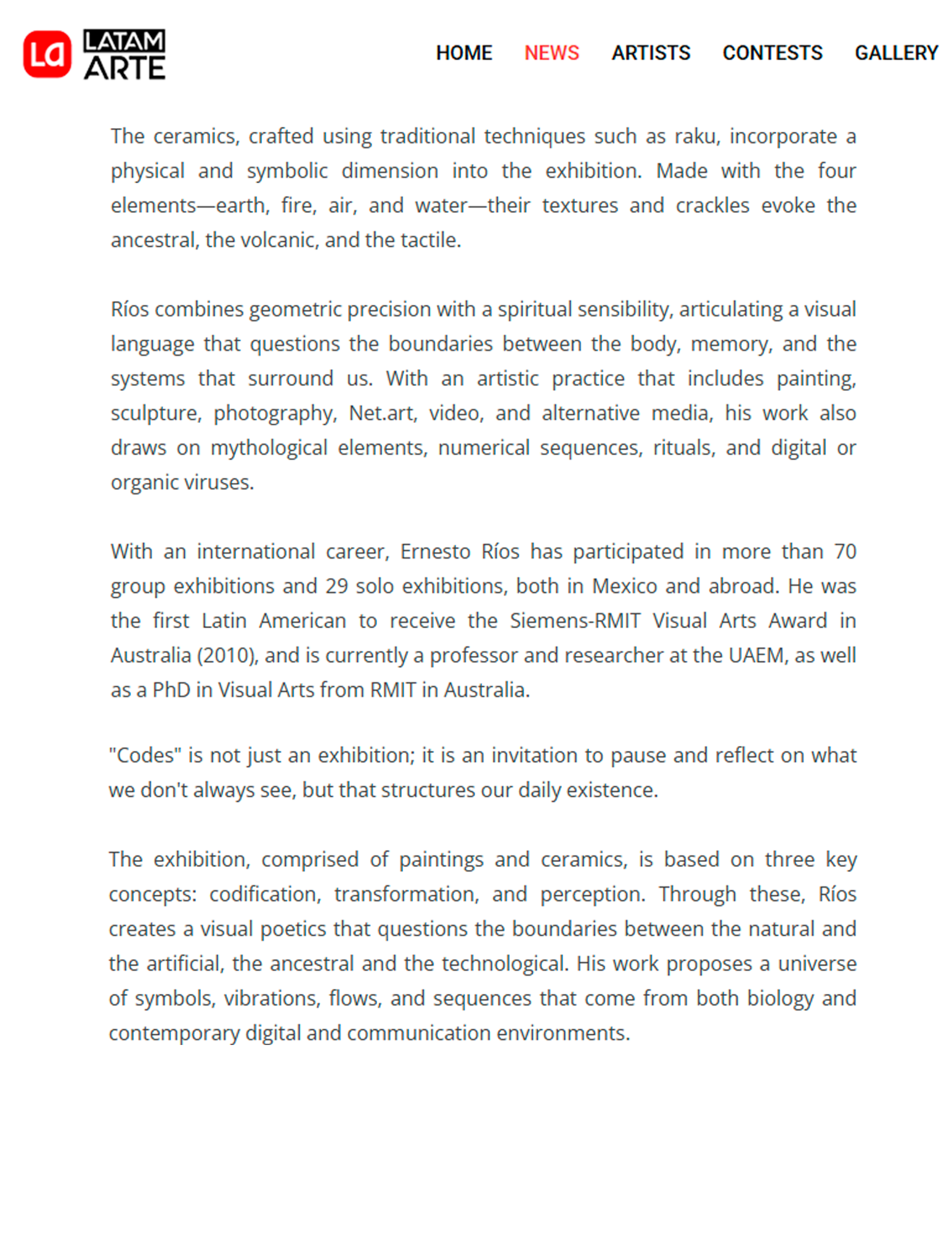 La LATAM ARTE

HOME NEWS ARTISTS CONTESTS GALLERY

The ceramics, crafted using traditional techniques such as raku, incorporate a physical and symbolic dimension into the exhibition. Made with the four elements—earth, fire, air, and water—their textures and crackles evoke the ancestral, the volcanic, and the tactile.

Ríos combines geometric precision with a spiritual sensibility, articulating a visual language that questions the boundaries between the body, memory, and the systems that surround us. With an artistic practice that includes painting, sculpture, photography, Net.art, video, and alternative media, his work also draws on mythological elements, numerical sequences, rituals, and digital or organic viruses.

With an international career, Ernesto Ríos has participated in more than 70 group exhibitions and 29 solo exhibitions, both in Mexico and abroad. He was the first Latin American to receive the Siemens-RMIT Visual Arts Award in Australia (2010), and is currently a professor and researcher at the UAEM, as well as a PhD in Visual Arts from RMIT in Australia.

"Codes" is not just an exhibition; it is an invitation to pause and reflect on what we don't always see, but that structures our daily existence.

The exhibition, comprised of paintings and ceramics, is based on three key concepts: codification, transformation, and perception. Through these, Ríos creates a visual poetics that questions the boundaries between the natural and the artificial, the ancestral and the technological. His work proposes a universe of symbols, vibrations, flows, and sequences that come from both biology and contemporary digital and communication environments.